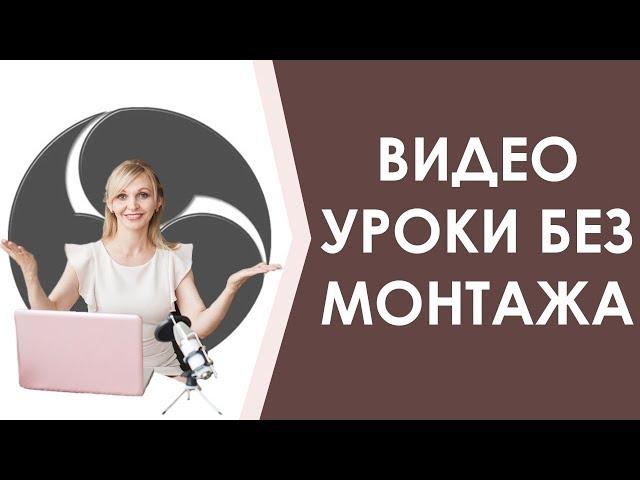 ВИДЕО
УРОКИ БЕЗ
МОНТАЖА